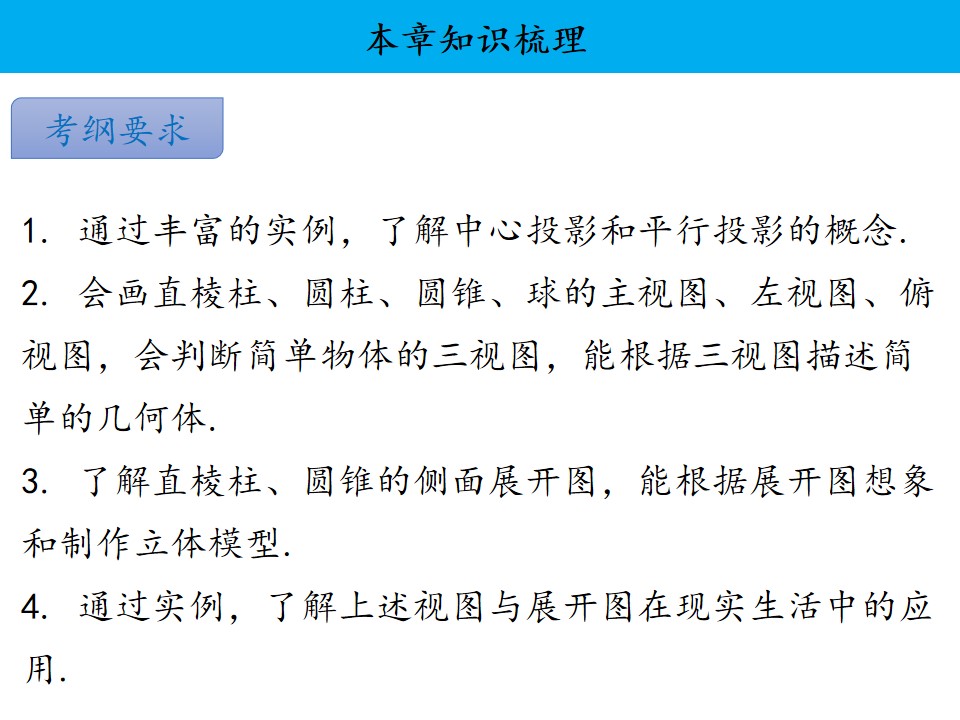 本章知识梳理

考纲要求

1. 通过丰富的实例，了解中心投影和平行投影的概念.

2. 会画直棱柱、圆柱、圆锥、球的主视图、左视图、俯视图，会判断简单物体的三视图，能根据三视图描述简单的几何体.

3. 了解直棱柱、圆锥的侧面展开图，能根据展开图想象和制作立体模型.

4. 通过实例，了解上述视图与展开图在现实生活中的应用.